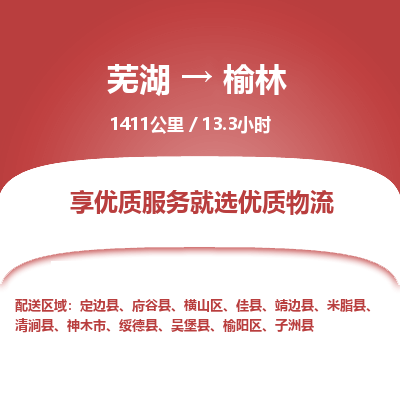 芜湖 → 榆林

1411公里 / 13.3小时

享优质服务就选优质物流

配送区域：定边县、府谷县、横山区、佳县、靖边县、米脂县、清涧县、神木市、绥德县、吴堡县、榆阳区、子洲县